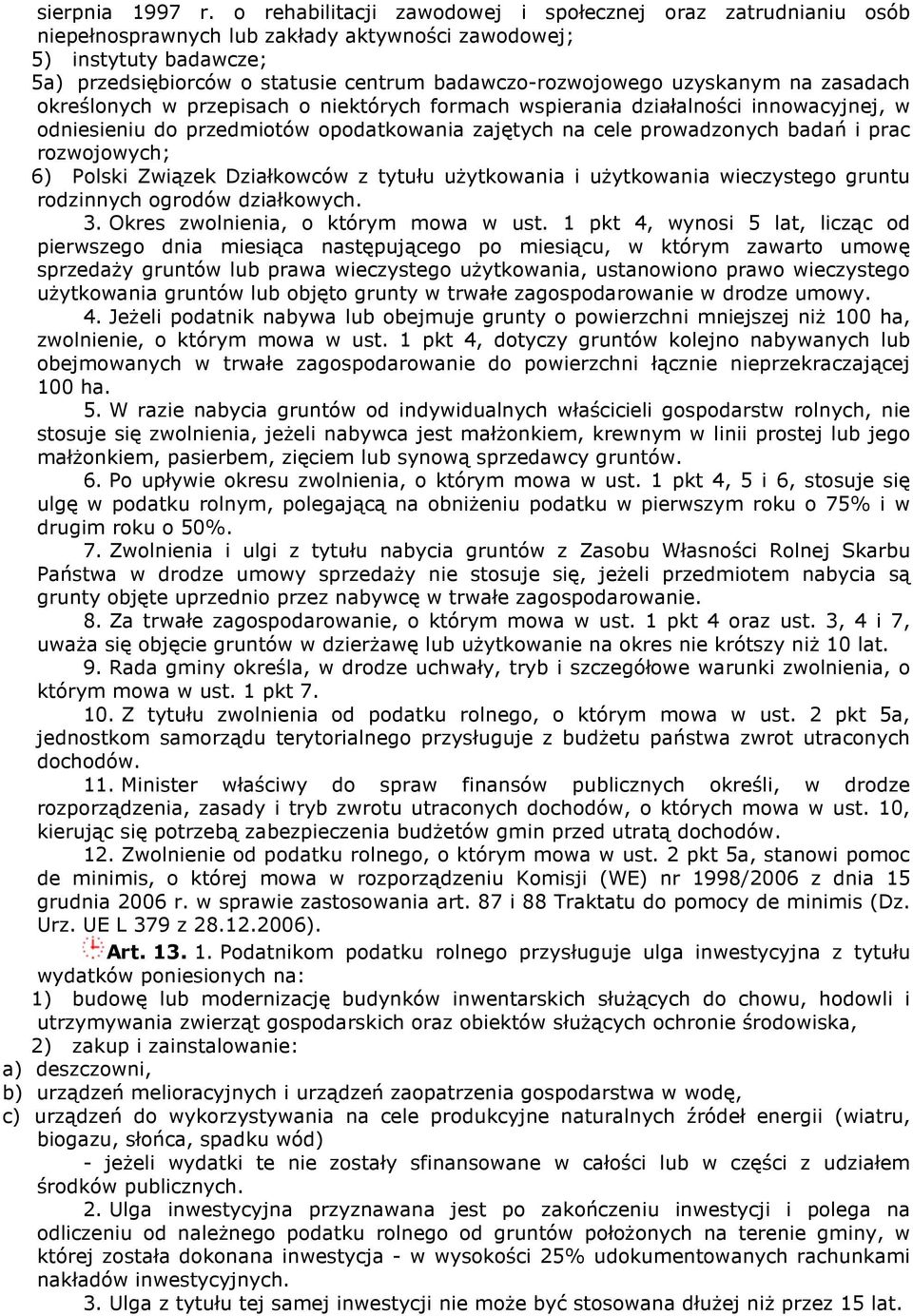 sierpnia 1997 r. o rehabilitacji zawodowej i społecznej oraz zatrudnianiu osób niepełnosprawnych lub zakłady aktywności zawodowej;
5) instytuty badawcze;
5a) przedsiębiorców o statusie centrum badawczo-rozwojowego uzyskanym na zasadach określonych w przepisach o niektórych formach wspierania działalności innowacyjnej, w odniesieniu do przedmiotów opodatkowania zajętych na cele prowadzonych badań i prac rozwojowych;
6) Polski Związek Działkowców z tytułu użytkowania i użytkowania wieczystego gruntu rodzinnych ogrodów działkowych.

3. Okres zwolnienia, o którym mowa w ust. 1 pkt 4, wynosi 5 lat, licząc od pierwszego dnia miesiąca następującego po miesiącu, w którym zawarto umowę sprzedaży gruntów lub prawa wieczystego użytkowania, ustanowiono prawo wieczystego użytkowania gruntów lub objęto grunty w trwałe zagospodarowanie w drodze umowy.

4. Jeżeli podatnik nabywa lub obejmuje grunty o powierzchni mniejszej niż 100 ha, zwolnienie, o którym mowa w ust. 1 pkt 4, dotyczy gruntów kolejno nabywanych lub obejmowanych w trwałe zagospodarowanie do powierzchni łącznie nieprzekraczającej 100 ha.

5. W razie nabycia gruntów od indywidualnych właścicieli gospodarstw rolnych, nie stosuje się zwolnienia, jeżeli nabywca jest małżonkiem, krewnym w linii prostej lub jego małżonkiem, pasierbem, zięciem lub synową sprzedawcy gruntów.

6. Po upływie okresu zwolnienia, o którym mowa w ust. 1 pkt 4, 5 i 6, stosuje się ulgę w podatku rolnym, polegającą na obniżeniu podatku w pierwszym roku o 75% i w drugim roku o 50%.

7. Zwolnienia i ulgi z tytułu nabycia gruntów z Zasobu Własności Rolnej Skarbu Państwa w drodze umowy sprzedaży nie stosuje się, jeżeli przedmiotem nabycia są grunty objęte uprzednio przez nabywcę w trwałe zagospodarowanie.

8. Za trwałe zagospodarowanie, o którym mowa w ust. 1 pkt 4 oraz ust. 3, 4 i 7, uważa się objęcie gruntów w dzierżawę lub użytkowanie na okres nie krótszy niż 10 lat.

9. Rada gminy określa, w drodze uchwały, tryb i szczegółowe warunki zwolnienia, o którym mowa w ust. 1 pkt 7.

10. Z tytułu zwolnienia od podatku rolnego, o którym mowa w ust. 2 pkt 5a, jednostkom samorządu terytorialnego przysługuje z budżetu państwa zwrot utraconych dochodów.

11. Minister właściwy do spraw finansów publicznych określi, w drodze rozporządzenia, zasady i tryb zwrotu utraconych dochodów, o których mowa w ust. 10, kierując się potrzebą zabezpieczenia budżetów gmin przed utratą dochodów.

12. Zwolnienie od podatku rolnego, o którym mowa w ust. 2 pkt 5a, stanowi pomoc de minimis, o której mowa w rozporządzeniu Komisji (WE) nr 1998/2006 z dnia 15 grudnia 2006 r. w sprawie zastosowania art. 87 i 88 Traktatu do pomocy de minimis (Dz. Urz. UE L 379 z 28.12.2006).

Art. 13. 1. Podatnikom podatku rolnego przysługuje ulga inwestycyjna z tytułu wydatków poniesionych na:
1) budowę lub modernizację budynków inwentarskich służących do chowu, hodowli i utrzymywania zwierząt gospodarskich oraz obiektów służących ochronie środowiska,
2) zakup i zainstalowanie:
a) deszczowni,
b) urządzeń melioracyjnych i urządzeń zaopatrzenia gospodarstwa w wodę,
c) urządzeń do wykorzystywania na cele produkcyjne naturalnych źródeł energii (wiatru, biogazu, słońca, spadku wód)
- jeżeli wydatki te nie zostały sfinansowane w całości lub w części z udziałem środków publicznych.

2. Ulga inwestycyjna przyznawana jest po zakończeniu inwestycji i polega na odliczeniu od należnego podatku rolnego od gruntów położonych na terenie gminy, w której została dokonana inwestycja - w wysokości 25% udokumentowanych rachunkami nakładów inwestycyjnych.

3. Ulga z tytułu tej samej inwestycji nie może być stosowana dłużej niż przez 15 lat.